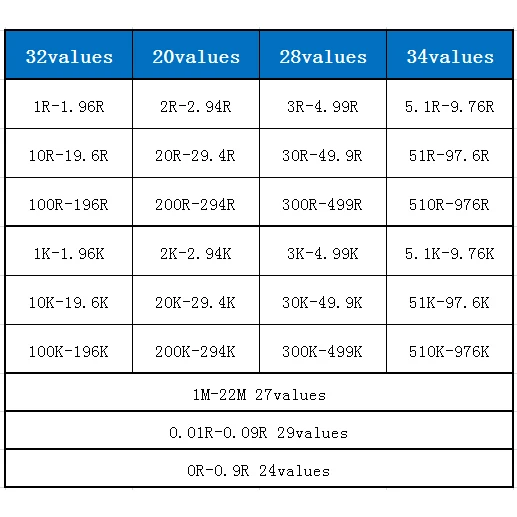 | 32values | 20values | 28values | 34values |
|---|---|---|---|
| 1R-1.96R | 2R-2.94R | 3R-4.99R | 5.1R-9.76R |
| 10R-19.6R | 20R-29.4R | 30R-49.9R | 51R-97.6R |
| 100R-196R | 200R-294R | 300R-499R | 510R-976R |
| 1K-1.96K | 2K-2.94K | 3K-4.99K | 5.1K-9.76K |
| 10K-19.6K | 20K-29.4K | 30K-49.9K | 51K-97.6K |
| 100K-196K | 200K-294K | 300K-499K | 510K-976K |
| 1M-22M 27values | | | |
| 0.01R-0.09R 29values | | | |
| 0R-0.9R 24values | | | |